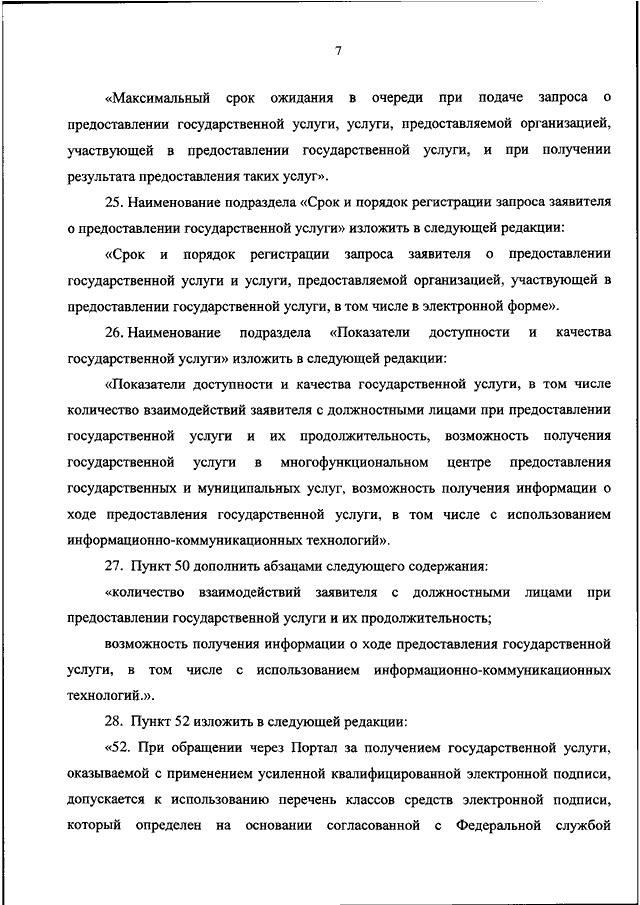 7

«Максимальный срок ожидания в очереди при подаче запроса о предоставлении государственной услуги, услуги, предоставляемой организацией, участвующей в предоставлении государственной услуги, и при получении результата предоставления таких услуг».

25. Наименование подраздела «Срок и порядок регистрации запроса заявителя о предоставлении государственной услуги» изложить в следующей редакции:

«Срок и порядок регистрации запроса заявителя о предоставлении государственной услуги и услуги, предоставляемой организацией, участвующей в предоставлении государственной услуги, в том числе в электронной форме».

26. Наименование подраздела «Показатели доступности и качества государственной услуги» изложить в следующей редакции:

«Показатели доступности и качества государственной услуги, в том числе количество взаимодействий заявителя с должностными лицами при предоставлении государственной услуги и их продолжительность, возможность получения государственной услуги в многофункциональном центре предоставления государственных и муниципальных услуг, возможность получения информации о ходе предоставления государственной услуги, в том числе с использованием информационно-коммуникационных технологий».

27. Пункт 50 дополнить абзацами следующего содержания:

«количество взаимодействий заявителя с должностными лицами при предоставлении государственной услуги и их продолжительность;

возможность получения информации о ходе предоставления государственной услуги, в том числе с использованием информационно-коммуникационных технологий.».

28. Пункт 52 изложить в следующей редакции:

«52. При обращении через Портал за получением государственной услуги, оказываемой с применением усиленной квалифицированной электронной подписи, допускается к использованию перечень классов средств электронной подписи, который определен на основании согласованной с Федеральной службой